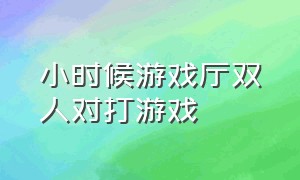 小时候游戏厅双人对打游戏